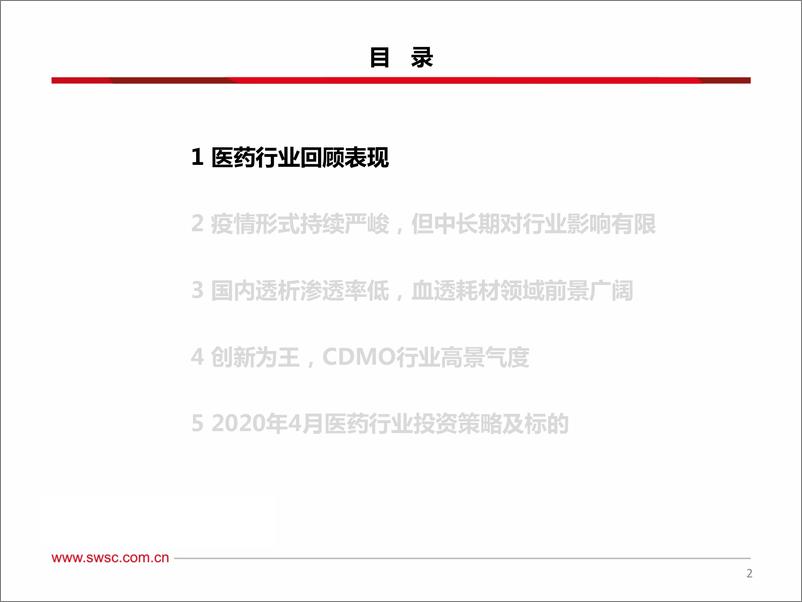 目 录

1 医药行业回顾表现

2 疫情形式持续严峻，但中长期对行业影响有限

3 国内透析渗透率低，血透耗材领域前景广阔

4 创新为王，CDMO行业高景气度

5 2020年4月医药行业投资策略及标的

www.swsc.com.cn

2